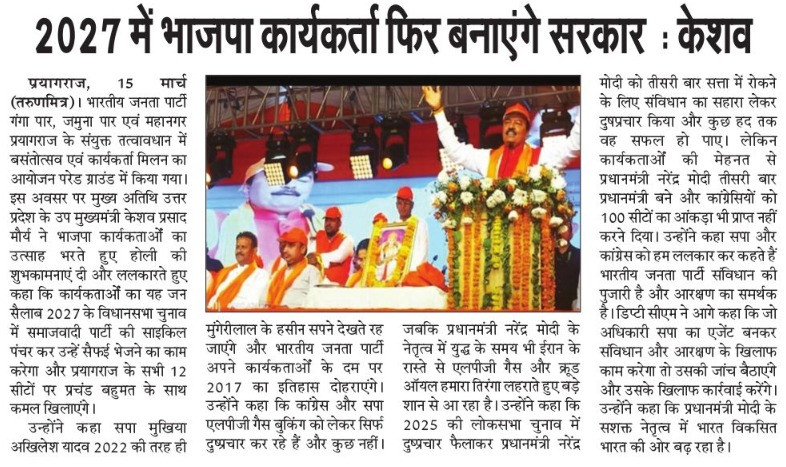 2027 में भाजपा कार्यकर्ता फिर बनाएंगे सरकार : केशव

प्रयागराज, 15 मार्च (तरुणमित्र)। भारतीय जनता पार्टी गंगा पार, जमुना पार एवं महानगर प्रयागराज के संयुक्त तत्वावधान में बसंतोत्सव एवं कार्यकर्ता मिलन का आयोजन परेड ग्राउंड में किया गया। इस अवसर पर मुख्य अतिथि उत्तर प्रदेश के उप मुख्यमंत्री केशव प्रसाद मौर्य ने भाजपा कार्यकताओं का उत्साह भरते हुए होली की शुभकामनाएं दी और ललकारते हुए कहा कि कार्यकताओं का यह जन सैलाब 2027 के विधानसभा चुनाव में समाजवादी पार्टी की साइकिल पंचर कर उन्हें सैफई भेजने का काम करेगा और प्रयागराज के सभी 12 सीटों पर प्रचंड बहुमत के साथ कमल खिलाएंगे।

उन्होंने कहा सपा मुखिया अखिलेश यादव 2022 की तरह ही

मुंगेरीलाल के हसीन सपने देखते रह जाएंगे और भारतीय जनता पार्टी अपने कार्यकताओं के दम पर 2017 का इतिहास दोहराएंगे। उन्होंने कहा कि कांग्रेस और सपा एलपीजी गैस बुकिंग को लेकर सिर्फ दुष्प्रचार कर रहे हैं और कुछ नहीं।

जबकि प्रधानमंत्री नरेंद्र मोदी के नेतृत्व में युद्ध के समय भी ईरान के रास्ते से एलपीजी गैस और क्रूड ऑयल हमारा तिरंगा लहराते हुए बड़े शान से आ रहा है। उन्होंने कहा कि 2025 की लोकसभा चुनाव में दुष्प्रचार फैलाकर प्रधानमंत्री नरेंद्र

मोदी को तीसरी बार सत्ता में रोकने के लिए संविधान का सहारा लेकर दुष्प्रचार किया और कुछ हद तक वह सफल हो पाए। लेकिन कार्यकताओं की मेहनत से प्रधानमंत्री नरेंद्र मोदी तीसरी बार प्रधानमंत्री बने और कांग्रेसियों को 100 सीटों का आंकड़ा भी प्राप्त नहीं करने दिया। उन्होंने कहा सपा और कांग्रेस को हम ललकार कर कहते हैं भारतीय जनता पार्टी संविधान की पुजारी है और आरक्षण का समर्थक है। डिप्टी सीएम ने आगे कहा कि जो अधिकारी सपा का एजेंट बनकर संविधान और आरक्षण के खिलाफ काम करेगा तो उसकी जांच बैठाएंगे और उसके खिलाफ कार्रवाई करेंगे। उन्होंने कहा कि प्रधानमंत्री मोदी के सशक्त नेतृत्व में भारत विकसित भारत की ओर बढ़ रहा है।